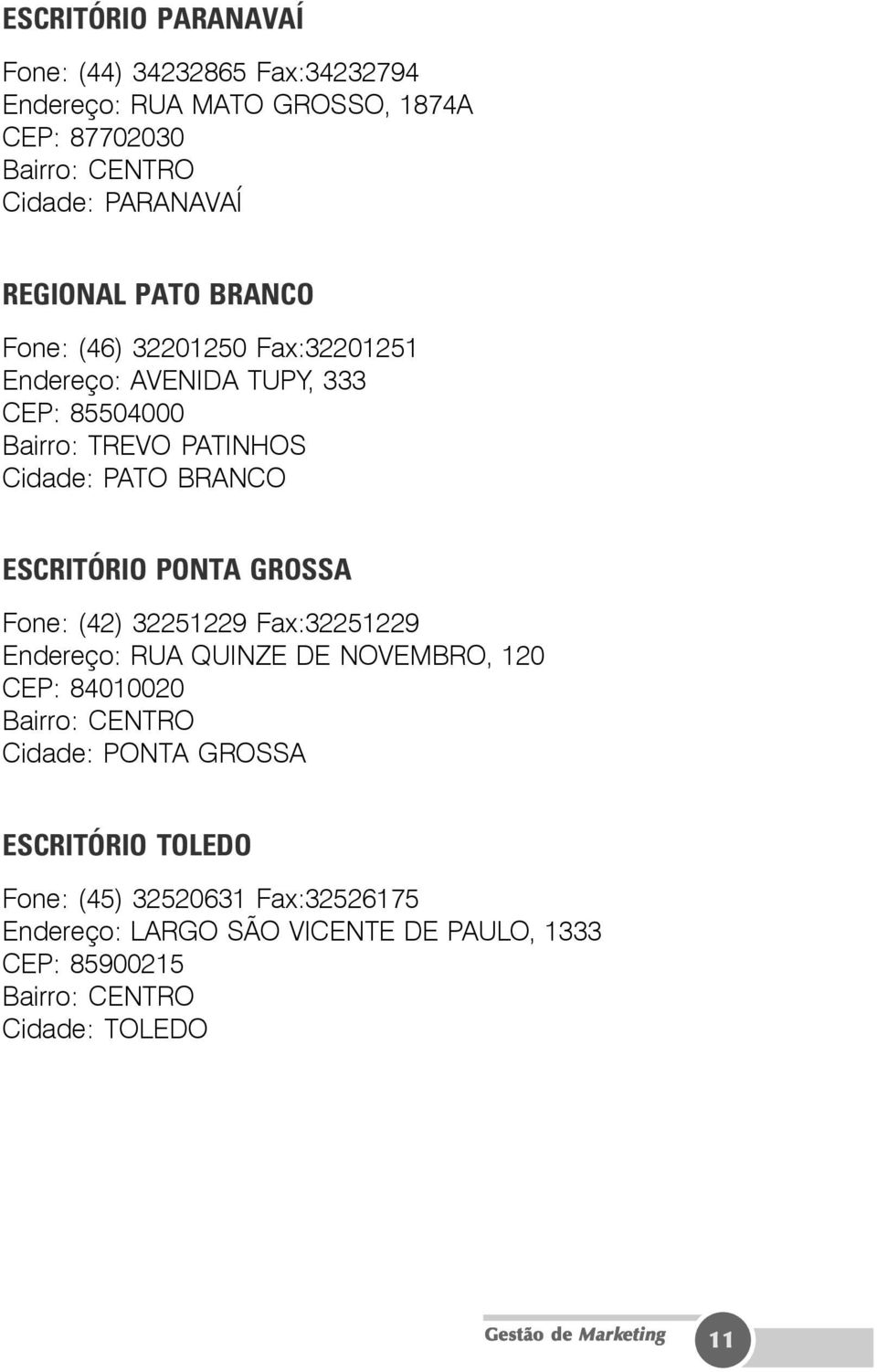 ESCRITÓRIO PARANAVAÍ

Fone: (44) 34232865 Fax:34232794
Endereço: RUA MATO GROSSO, 1874A
CEP: 87702030
Bairro: CENTRO
Cidade: PARANAVAÍ

REGIONAL PATO BRANCO

Fone: (46) 32201250 Fax:32201251
Endereço: AVENIDA TUPY, 333
CEP: 85504000
Bairro: TREVO PATINHOS
Cidade: PATO BRANCO

ESCRITÓRIO PONTA GROSSA

Fone: (42) 32251229 Fax:32251229
Endereço: RUA QUINZE DE NOVEMBRO, 120
CEP: 84010020
Bairro: CENTRO
Cidade: PONTA GROSSA

ESCRITÓRIO TOLEDO

Fone: (45) 32520631 Fax:32526175
Endereço: LARGO SÃO VICENTE DE PAULO, 1333
CEP: 85900215
Bairro: CENTRO
Cidade: TOLEDO

Gestão de Marketing 11